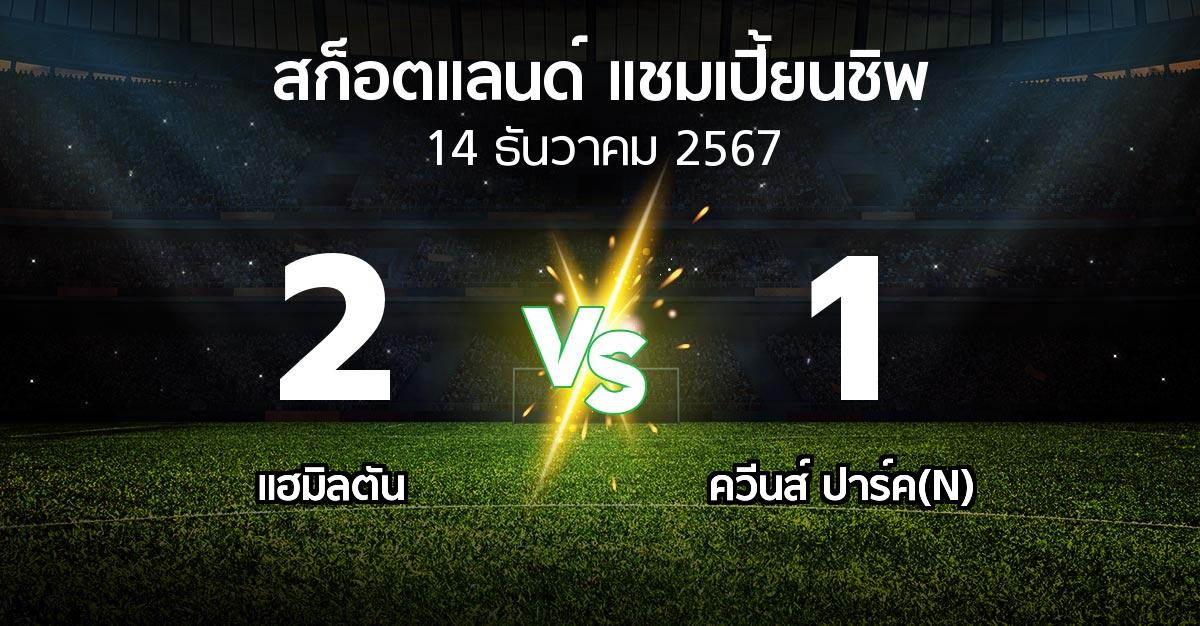 สก็อตแลนด์ แชมเปี้ยนชิพ
14 ธันวาคม 2567

2 VS 1

แฮมิลตัน

ควีนส์ ปาร์ค(N)